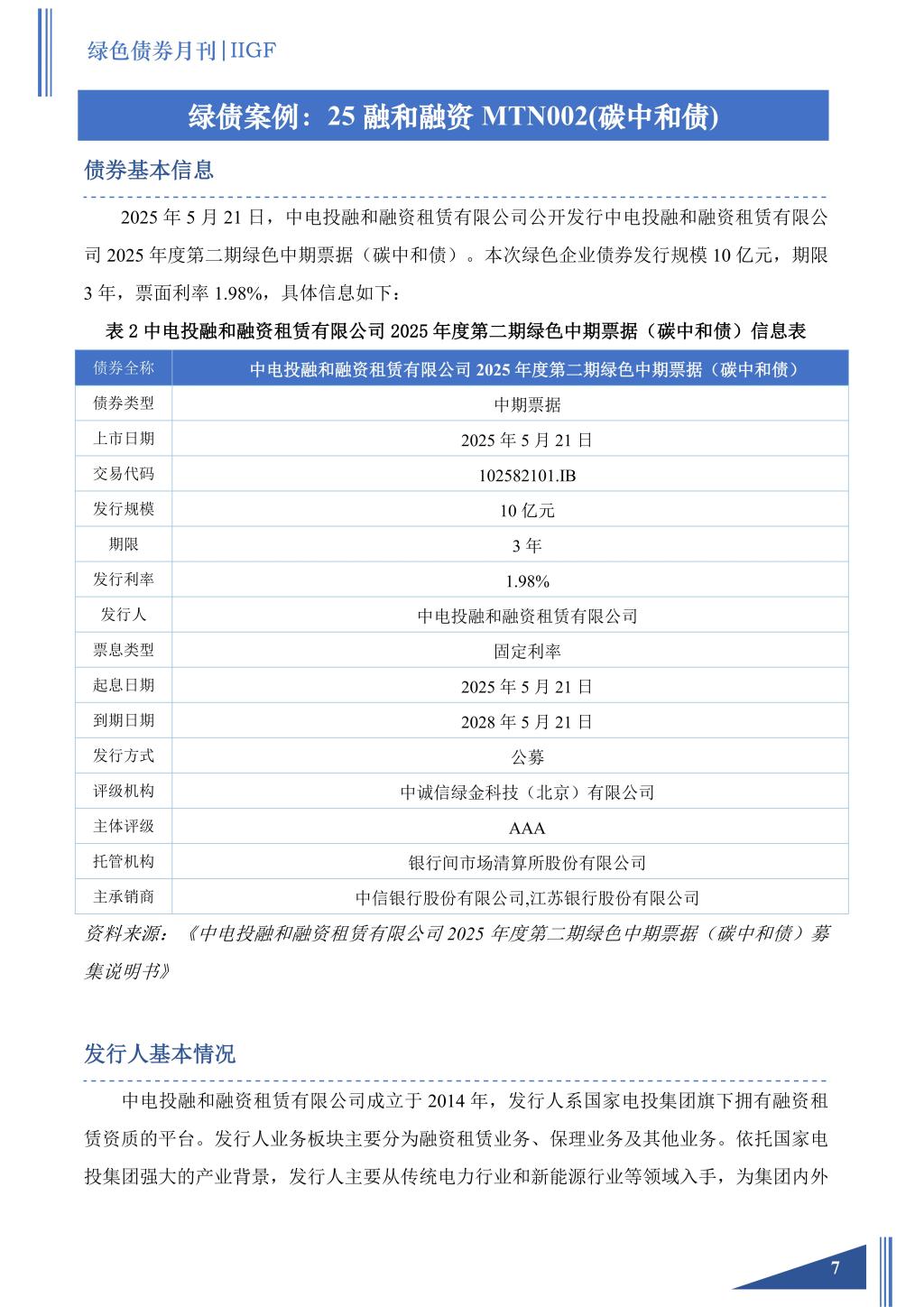 绿色债券月刊|IIGF

绿债案例：25 融和融资 MTN002(碳中和债)

债券基本信息

2025 年 5 月 21 日，中电投融和融资租赁有限公司公开发行中电投融和融资租赁有限公司 2025 年度第二期绿色中期票据（碳中和债）。本次绿色企业债券发行规模 10 亿元，期限 3 年，票面利率 1.98%，具体信息如下：

表 2 中电投融和融资租赁有限公司 2025 年度第二期绿色中期票据（碳中和债）信息表

| 债券全称 | 中电投融和融资租赁有限公司 2025 年度第二期绿色中期票据（碳中和债） |
|---|---|
| 债券类型 | 中期票据 |
| 上市日期 | 2025 年 5 月 21 日 |
| 交易代码 | 102582101.IB |
| 发行规模 | 10 亿元 |
| 期限 | 3 年 |
| 发行利率 | 1.98% |
| 发行人 | 中电投融和融资租赁有限公司 |
| 票息类型 | 固定利率 |
| 起息日期 | 2025 年 5 月 21 日 |
| 到期日期 | 2028 年 5 月 21 日 |
| 发行方式 | 公募 |
| 评级机构 | 中诚信绿金科技（北京）有限公司 |
| 主体评级 | AAA |
| 托管机构 | 银行间市场清算所股份有限公司 |
| 主承销商 | 中信银行股份有限公司,江苏银行股份有限公司 |

资料来源：《中电投融和融资租赁有限公司 2025 年度第二期绿色中期票据（碳中和债）募集说明书》

发行人基本情况

中电投融和融资租赁有限公司成立于 2014 年，发行人系国家电投集团旗下拥有融资租赁资质的平台。发行人业务板块主要分为融资租赁业务、保理业务及其他业务。依托国家电投集团强大的产业背景，发行人主要从传统电力行业和新能源行业等领域入手，为集团内外

7